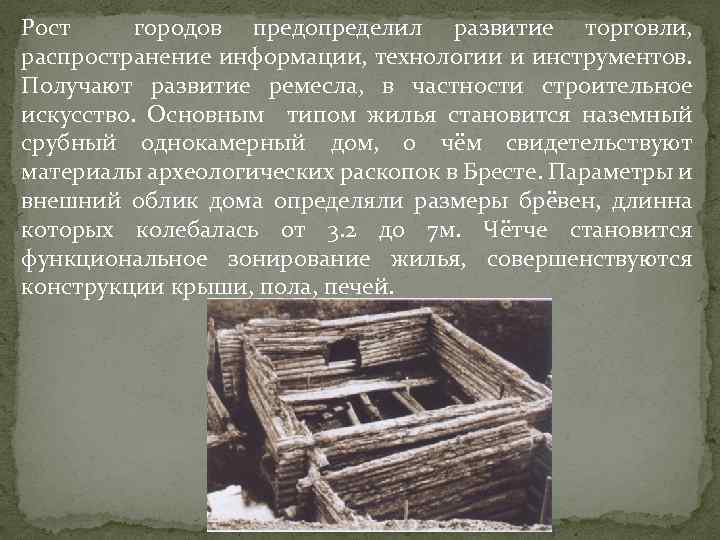 Рост городов предопределил развитие торговли, распространение информации, технологии и инструментов. Получают развитие ремесла, в частности строительное искусство. Основным типом жилья становится наземный срубный однокамерный дом, о чём свидетельствуют материалы археологических раскопок в Бресте. Параметры и внешний облик дома определяли размеры брёвен, длинна которых колебалась от 3.2 до 7м. Чётче становится функциональное зонирование жилья, совершенствуются конструкции крыши, пола, печей.